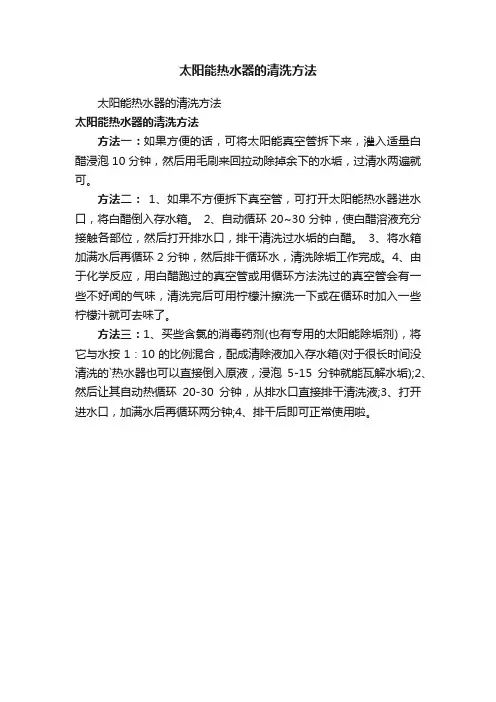 太阳能热水器的清洗方法

太阳能热水器的清洗方法

太阳能热水器的清洗方法

方法一：如果方便的话，可将太阳能真空管拆下来，灌入适量白醋浸泡 10 分钟，然后用毛刷来回拉动除掉余下的水垢，过清水两遍就可。

方法二： 1、如果不方便拆下真空管，可打开太阳能热水器进水口，将白醋倒入存水箱。 2、自动循环 20~30 分钟，使白醋溶液充分接触各部位，然后打开排水口，排干清洗过水垢的白醋。 3、将水箱加满水后再循环 2 分钟，然后排干循环水，清洗除垢工作完成。4、由于化学反应，用白醋跑过的真空管或用循环方法洗过的真空管会有一些不好闻的气味，清洗完后可用柠檬汁擦洗一下或在循环时加入一些柠檬汁就可去味了。

方法三：1、买些含氯的消毒药剂(也有专用的太阳能除垢剂)，将它与水按 1：10 的比例混合，配成清除液加入存水箱(对于很长时间没清洗的`热水器也可以直接倒入原液，浸泡 5-15 分钟就能瓦解水垢);2、然后让其自动热循环 20-30 分钟，从排水口直接排干清洗液;3、打开进水口，加满水后再循环两分钟;4、排干后即可正常使用啦。